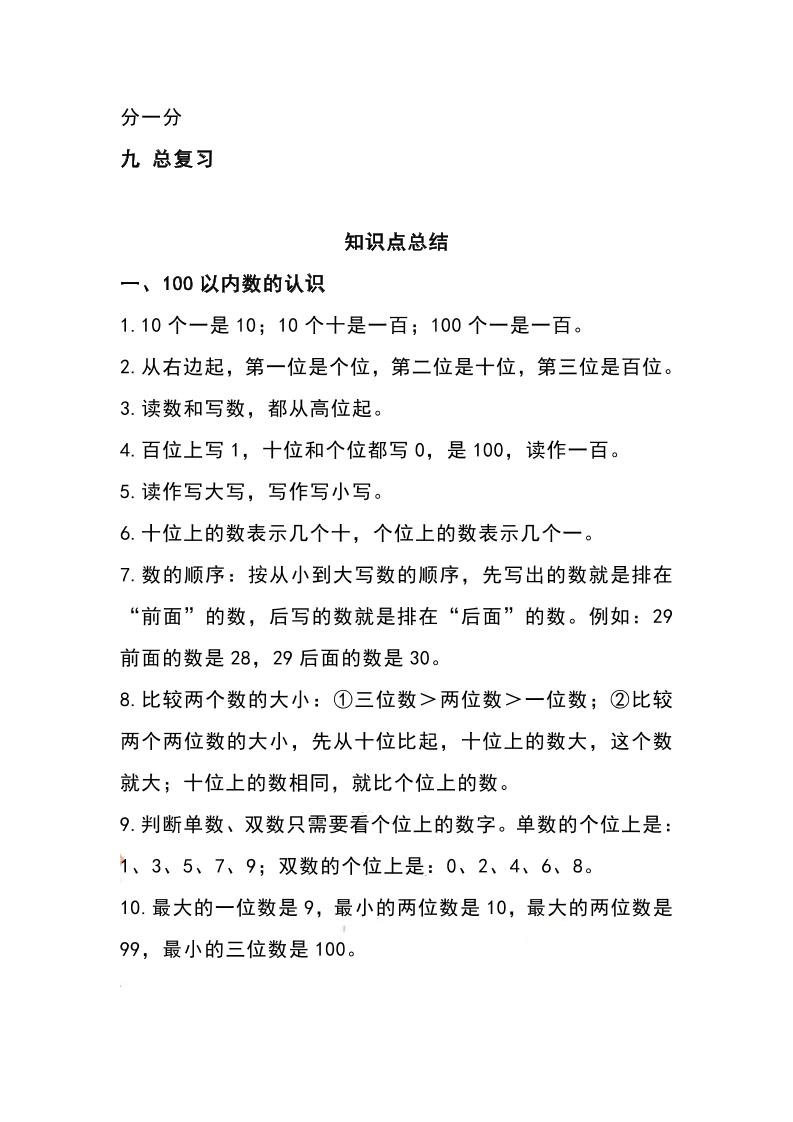 分一分

九 总复习

知识点总结

一、100 以内数的认识

1.10 个一是 10；10 个十是一百；100 个一是一百。

2.从右边起，第一位是个位，第二位是十位，第三位是百位。

3.读数和写数，都从高位起。

4.百位上写 1，十位和个位都写 0，是 100，读作一百。

5.读作写大写，写作写小写。

6.十位上的数表示几个十，个位上的数表示几个一。

7.数的顺序：按从小到大写数的顺序，先写出的数就是排在“前面”的数，后写的数就是排在“后面”的数。例如：29 前面的数是 28，29 后面的数是 30。

8.比较两个数的大小：①三位数＞两位数＞一位数；②比较两个两位数的大小，先从十位比起，十位上的数大，这个数就大；十位上的数相同，就比个位上的数。

9.判断单数、双数只需要看个位上的数字。单数的个位上是：1、3、5、7、9；双数的个位上是：0、2、4、6、8。

10.最大的一位数是 9，最小的两位数是 10，最大的两位数是 99，最小的三位数是 100。